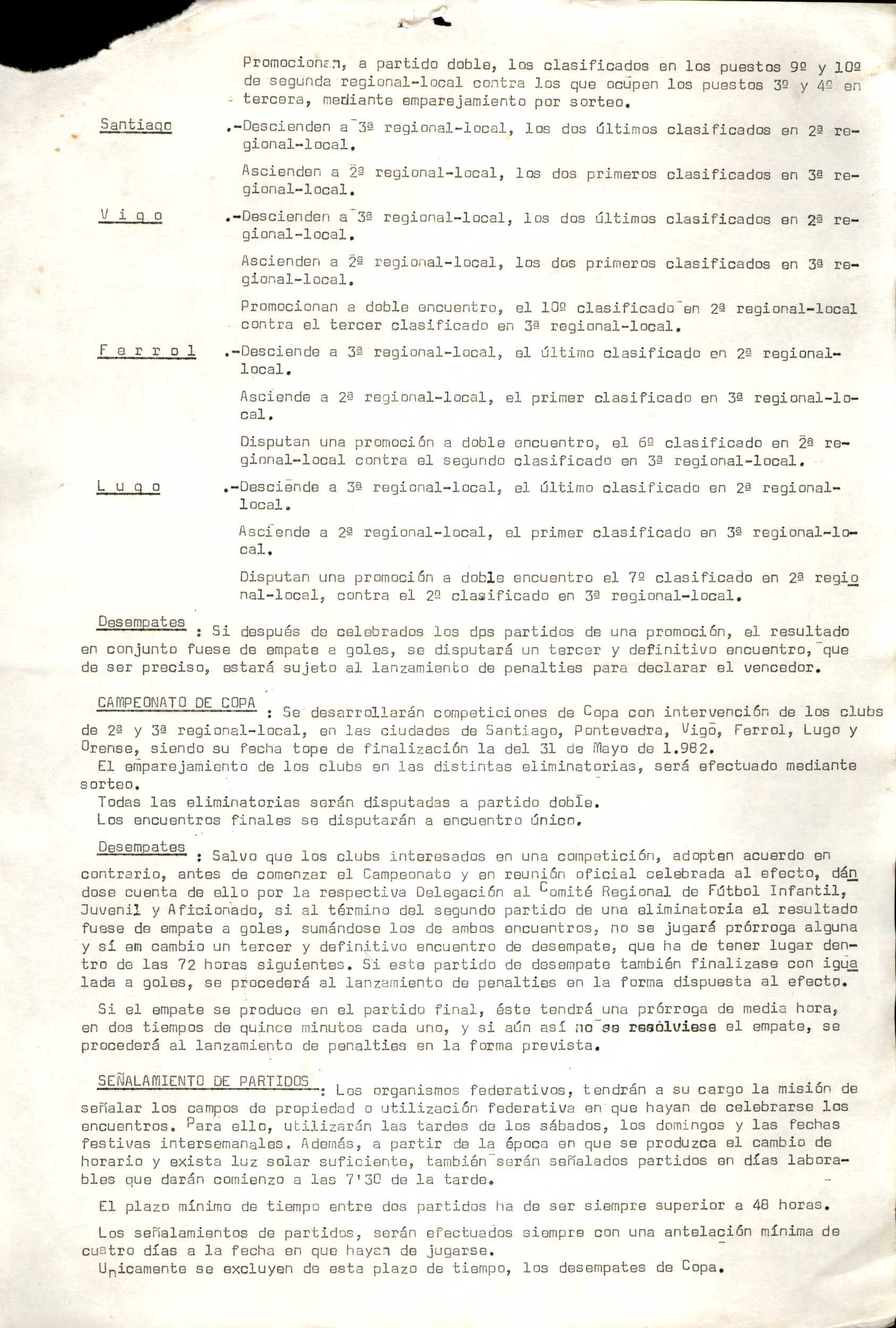 Promocionan, a partido doble, los clasificados en los puestos 9º y 10º de segunda regional-local contra los que ocupen los puestos 3º y 4º en tercera, mediante emparejamiento por sorteo.

Santiago .-Descienden a 3ª regional-local, los dos últimos clasificados en 2ª regional-local.

Ascienden a 2ª regional-local, los dos primeros clasificados en 3ª regional-local.

V i g o .-Descienden a 3ª regional-local, los dos últimos clasificados en 2ª regional-local.

Ascienden a 2ª regional-local, los dos primeros clasificados en 3ª regional-local.

Promocionan a doble encuentro, el 10º clasificado en 2ª regional-local contra el tercer clasificado en 3ª regional-local.

F e r r o l .-Desciende a 3ª regional-local, el último clasificado en 2ª regional-local.

Asciende a 2ª regional-local, el primer clasificado en 3ª regional-local.

Disputan una promoción a doble encuentro, el 6º clasificado en 2ª regional-local contra el segundo clasificado en 3ª regional-local.

L u g o .-Desciende a 3ª regional-local, el último clasificado en 2ª regional-local.

Asciende a 2ª regional-local, el primer clasificado en 3ª regional-local.

Disputan una promoción a doble encuentro el 7º clasificado en 2ª regional-local, contra el 2º clasificado en 3ª regional-local.

Desempates : Si después de celebrados los dps partidos de una promoción, el resultado en conjunto fuese de empate a goles, se disputará un tercer y definitivo encuentro, que de ser preciso, estará sujeto al lanzamiento de penalties para declarar el vencedor.

CAMPEONATO DE COPA : Se desarrollarán competiciones de Copa con intervención de los clubs de 2ª y 3ª regional-local, en las ciudades de Santiago, Pontevedra, Vigo, Ferrol, Lugo y Orense, siendo su fecha tope de finalización la del 31 de Mayo de 1.982.
El emparejamiento de los clubs en las distintas eliminatorias, será efectuado mediante sorteo.
Todas las eliminatorias serán disputadas a partido doble.
Los encuentros finales se disputarán a encuentro único.

Desempates : Salvo que los clubs interesados en una competición, adopten acuerdo en contrario, antes de comenzar el Campeonato y en reunión oficial celebrada al efecto, dándose cuenta de ello por la respectiva Delegación al Comité Regional de Fútbol Infantil, Juvenil y Aficionado, si al término del segundo partido de una eliminatoria el resultado fuese de empate a goles, sumándose los de ambos encuentros, no se jugará prórroga alguna y sí em cambio un tercer y definitivo encuentro de desempate, que ha de tener lugar dentro de las 72 horas siguientes. Si este partido de desempate también finalizase con igualada a goles, se procederá al lanzamiento de penalties en la forma dispuesta al efecto.

Si el empate se produce en el partido final, éste tendrá una prórroga de media hora, en dos tiempos de quince minutos cada uno, y si aún así no se resolviese el empate, se procederá al lanzamiento de penalties en la forma prevista.

SEÑALAMIENTO DE PARTIDOS : Los organismos federativos, tendrán a su cargo la misión de señalar los campos de propiedad o utilización federativa en que hayan de celebrarse los encuentros. Para ello, utilizarán las tardes de los sábados, los domingos y las fechas festivas intersemanales. Además, a partir de la época en que se produzca el cambio de horario y exista luz solar suficiente, también serán señalados partidos en días laborables que darán comienzo a las 7'30 de la tarde.

El plazo mínimo de tiempo entre dos partidos ha de ser siempre superior a 48 horas.

Los señalamientos de partidos, serán efectuados siempre con una antelación mínima de cuatro días a la fecha en que hayan de jugarse.
Unicamente se excluyen de esta plazo de tiempo, los desempates de Copa.